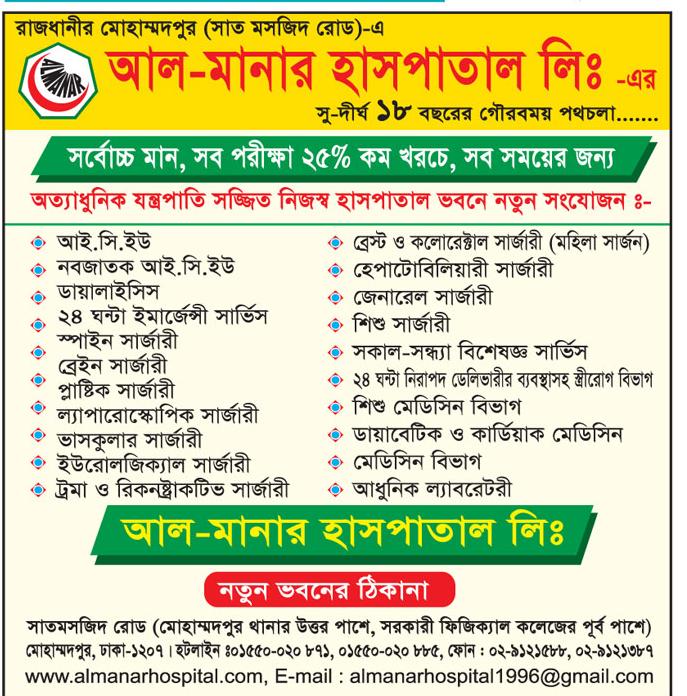 রাজধানীর মোহাম্মদপুর (সাত মসজিদ রোড)-এ

ALMANAR

আল-মানার হাসপাতাল লিঃ -এর

সু-দীর্ঘ ১৮ বছরের গৌরবময় পথচলা.......

সর্বোচ্চ মান, সব পরীক্ষা ২৫% কম খরচে, সব সময়ের জন্য

অত্যাধুনিক যন্ত্রপাতি সজ্জিত নিজস্ব হাসপাতাল ভবনে নতুন সংযোজন ঃ-

আই.সি.ইউ
নবজাতক আই.সি.ইউ
ডায়ালাইসিস
২৪ ঘন্টা ইমার্জেন্সী সার্ভিস
স্পাইন সার্জারী
ব্রেইন সার্জারী
প্লাষ্টিক সার্জারী
ল্যাপারোস্কোপিক সার্জারী
ভাসকুলার সার্জারী
ইউরোলজিক্যাল সার্জারী
ট্রমা ও রিকনষ্ট্রাকটিভ সার্জারী

ব্রেস্ট ও কলোরেক্টাল সার্জারী (মহিলা সার্জন)
হেপাটোবিলিয়ারী সার্জারী
জেনারেল সার্জারী
শিশু সার্জারী
সকাল-সন্ধ্যা বিশেষজ্ঞ সার্ভিস
২৪ ঘন্টা নিরাপদ ডেলিভারীর ব্যবস্থাসহ স্ত্রীরোগ বিভাগ
শিশু মেডিসিন বিভাগ
ডায়াবেটিক ও কার্ডিয়াক মেডিসিন
মেডিসিন বিভাগ
আধুনিক ল্যাবরেটরী

আল-মানার হাসপাতাল লিঃ

নতুন ভবনের ঠিকানা

সাতমসজিদ রোড (মোহাম্মদপুর থানার উত্তর পাশে, সরকারী ফিজিক্যাল কলেজের পূর্ব পাশে)
মোহাম্মদপুর, ঢাকা-১২০৭। হটলাইন ঃ০১৫৫০-০২০ ৮৭১, ০১৫৫০-০২০ ৮৮৫, ফোন : ০২-৯১২১৫৮৮, ০২-৯১২১৩৮৭
www.almanarhospital.com, E-mail : almanarhospital1996@gmail.com